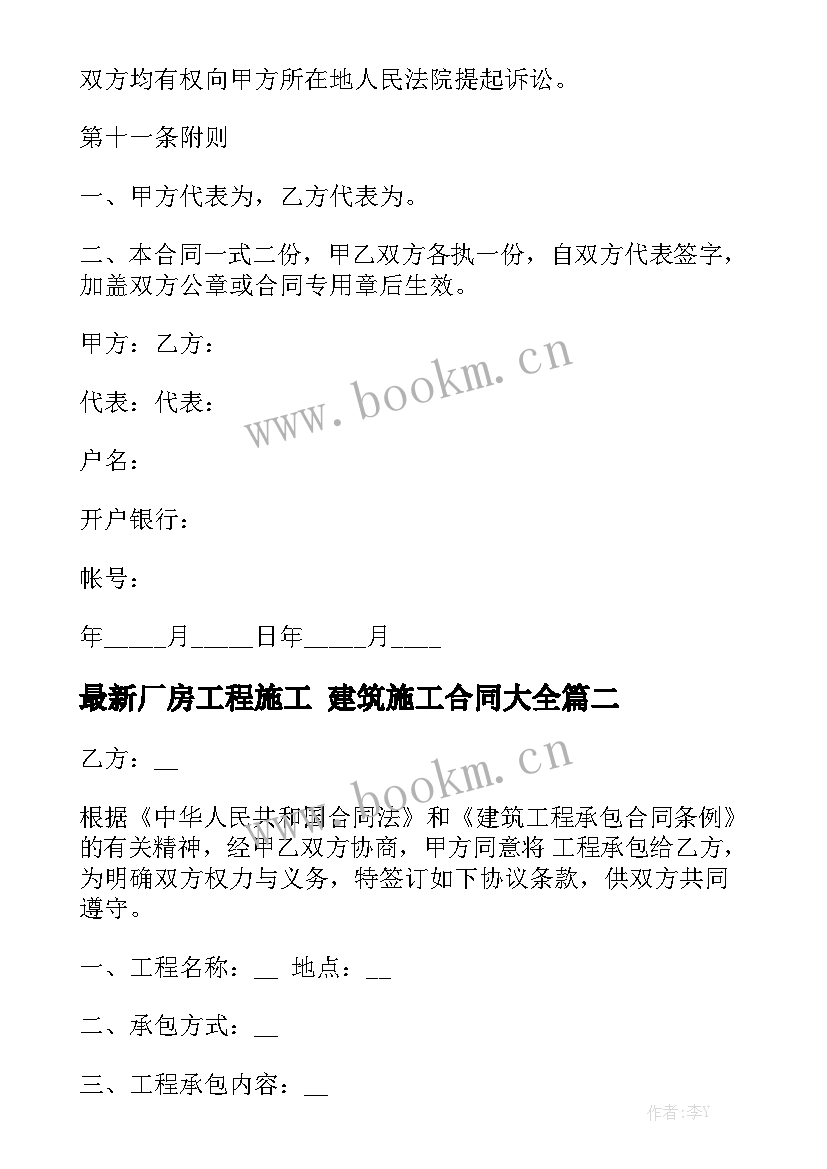 双方均有权向甲方所在地人民法院提起诉讼。

第十一条附则

一、甲方代表为，乙方代表为。

二、本合同一式二份，甲乙双方各执一份，自双方代表签字，加盖双方公章或合同专用章后生效。

甲方：乙方：

代表：代表：

户名：

开户银行：

帐号：

年_____月_____日年_____月____

www.bookm.cn

最新厂房工程施工 建筑施工合同大全篇二

乙方：__

www.bookm.cn

根据《中华人民共和国合同法》和《建筑工程承包合同条例》的有关精神，经甲乙双方协商，甲方同意将 工程承包给乙方，为明确双方权力与义务，特签订如下协议条款，供双方共同遵守。

一、工程名称：__ 地点：__

二、承包方式：__

三、工程承包内容：__

作者：李Y